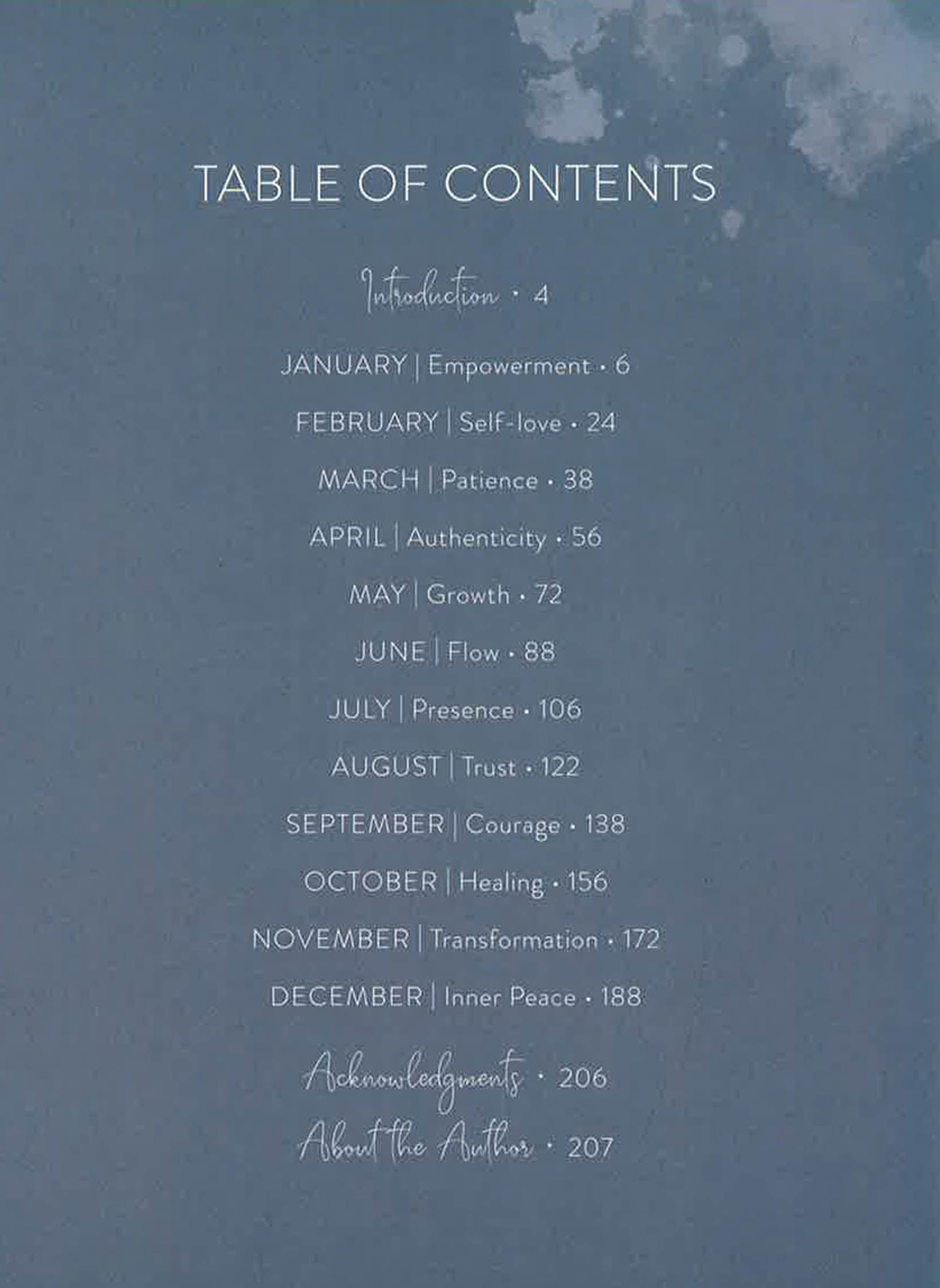 TABLE OF CONTENTS

Introduction · 4

JANUARY | Empowerment · 6

FEBRUARY | Self-love · 24

MARCH | Patience · 38

APRIL | Authenticity · 56

MAY | Growth · 72

JUNE | Flow · 88

JULY | Presence · 106

AUGUST | Trust · 122

SEPTEMBER | Courage · 138

OCTOBER | Healing · 156

NOVEMBER | Transformation · 172

DECEMBER | Inner Peace · 188

Acknowledgments · 206

About the Author · 207